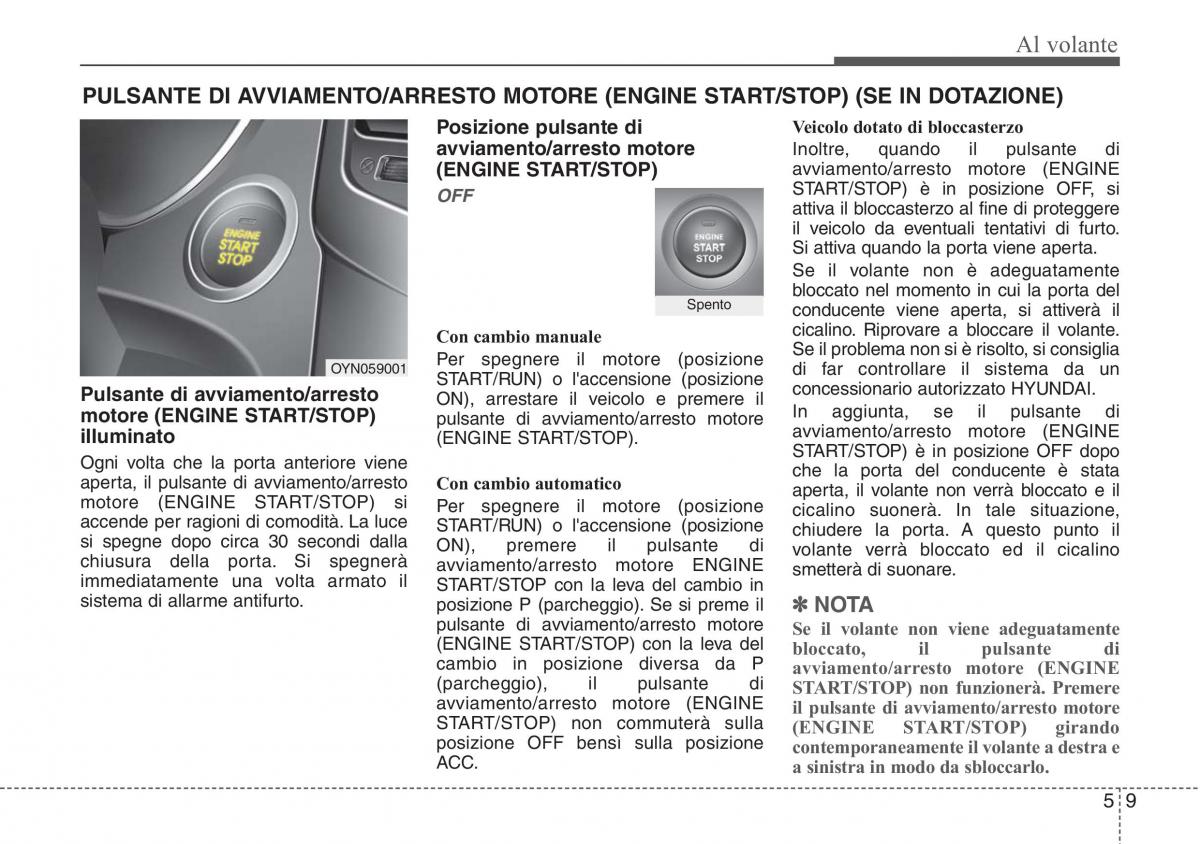 Al volante

PULSANTE DI AVVIAMENTO/ARRESTO MOTORE (ENGINE START/STOP) (SE IN DOTAZIONE)

ENGINE START STOP

OYN059001

Pulsante di avviamento/arresto motore (ENGINE START/STOP) illuminato

Ogni volta che la porta anteriore viene aperta, il pulsante di avviamento/arresto motore (ENGINE START/STOP) si accende per ragioni di comodità. La luce si spegne dopo circa 30 secondi dalla chiusura della porta. Si spegnerà immediatamente una volta armato il sistema di allarme antifurto.

Posizione pulsante di avviamento/arresto motore (ENGINE START/STOP)

OFF

ENGINE START STOP

Spento

Con cambio manuale

Per spegnere il motore (posizione START/RUN) o l'accensione (posizione ON), arrestare il veicolo e premere il pulsante di avviamento/arresto motore (ENGINE START/STOP).

Con cambio automatico

Per spegnere il motore (posizione START/RUN) o l'accensione (posizione ON), premere il pulsante di avviamento/arresto motore ENGINE START/STOP con la leva del cambio in posizione P (parcheggio). Se si preme il pulsante di avviamento/arresto motore (ENGINE START/STOP) con la leva del cambio in posizione diversa da P (parcheggio), il pulsante di avviamento/arresto motore (ENGINE START/STOP) non commuterà sulla posizione OFF bensì sulla posizione ACC.

Veicolo dotato di bloccasterzo

Inoltre, quando il pulsante di avviamento/arresto motore (ENGINE START/STOP) è in posizione OFF, si attiva il bloccasterzo al fine di proteggere il veicolo da eventuali tentativi di furto. Si attiva quando la porta viene aperta.

Se il volante non è adeguatamente bloccato nel momento in cui la porta del conducente viene aperta, si attiverà il cicalino. Riprovare a bloccare il volante. Se il problema non si è risolto, si consiglia di far controllare il sistema da un concessionario autorizzato HYUNDAI.

In aggiunta, se il pulsante di avviamento/arresto motore (ENGINE START/STOP) è in posizione OFF dopo che la porta del conducente è stata aperta, il volante non verrà bloccato e il cicalino suonerà. In tale situazione, chiudere la porta. A questo punto il volante verrà bloccato ed il cicalino smetterà di suonare.

✽ NOTA

Se il volante non viene adeguatamente bloccato, il pulsante di avviamento/arresto motore (ENGINE START/STOP) non funzionerà. Premere il pulsante di avviamento/arresto motore (ENGINE START/STOP) girando contemporaneamente il volante a destra e a sinistra in modo da sbloccarlo.

5 9